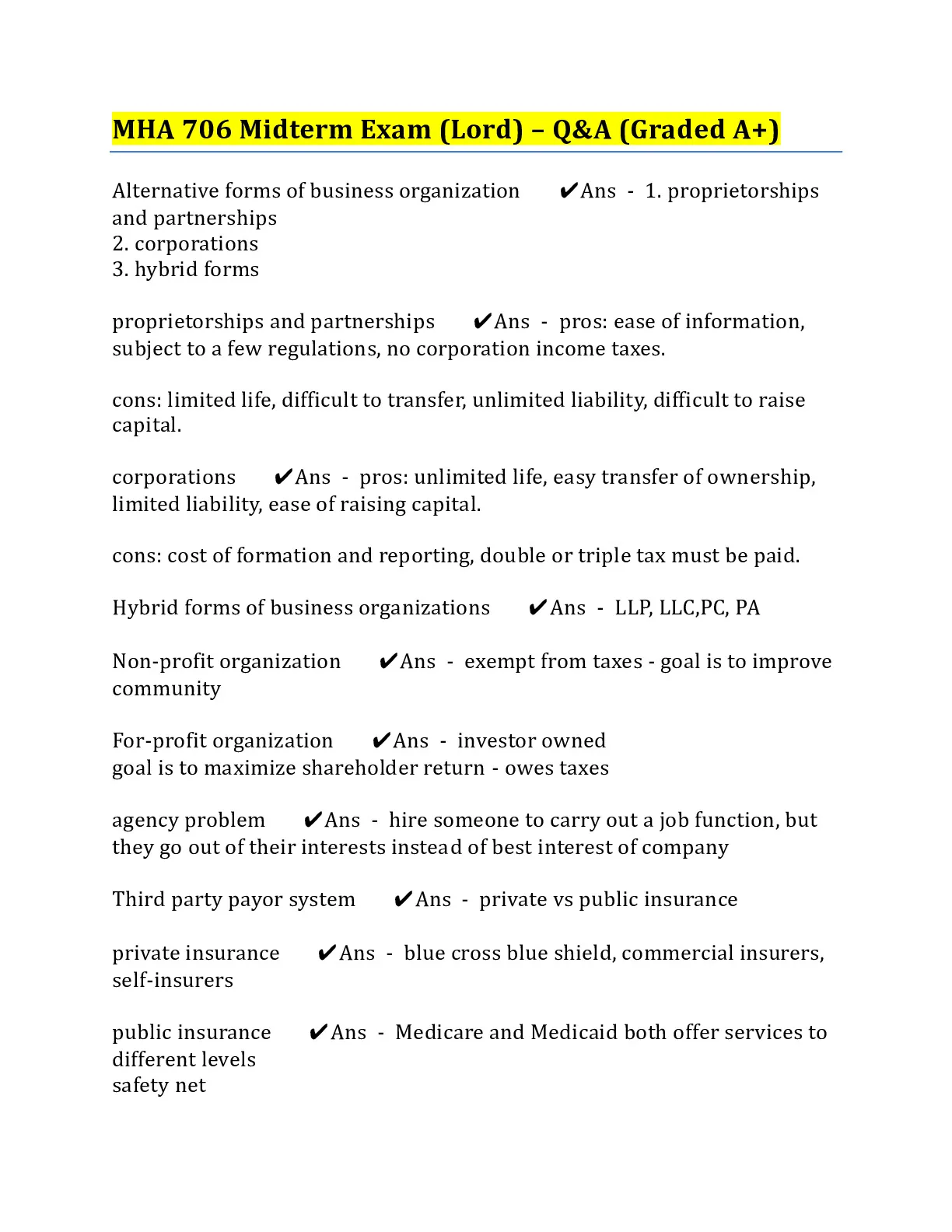 MHA 706 Midterm Exam (Lord) – Q&A (Graded A+)

Alternative forms of business organization ✔Ans - 1. proprietorships and partnerships
2. corporations
3. hybrid forms

proprietorships and partnerships ✔Ans - pros: ease of information, subject to a few regulations, no corporation income taxes.

cons: limited life, difficult to transfer, unlimited liability, difficult to raise capital.

corporations ✔Ans - pros: unlimited life, easy transfer of ownership, limited liability, ease of raising capital.

cons: cost of formation and reporting, double or triple tax must be paid.

Hybrid forms of business organizations ✔Ans - LLP, LLC,PC, PA

Non-profit organization ✔Ans - exempt from taxes - goal is to improve community

For-profit organization ✔Ans - investor owned
goal is to maximize shareholder return - owes taxes

agency problem ✔Ans - hire someone to carry out a job function, but they go out of their interests instead of best interest of company

Third party payor system ✔Ans - private vs public insurance

private insurance ✔Ans - blue cross blue shield, commercial insurers, self-insurers

public insurance ✔Ans - Medicare and Medicaid both offer services to different levels
safety net